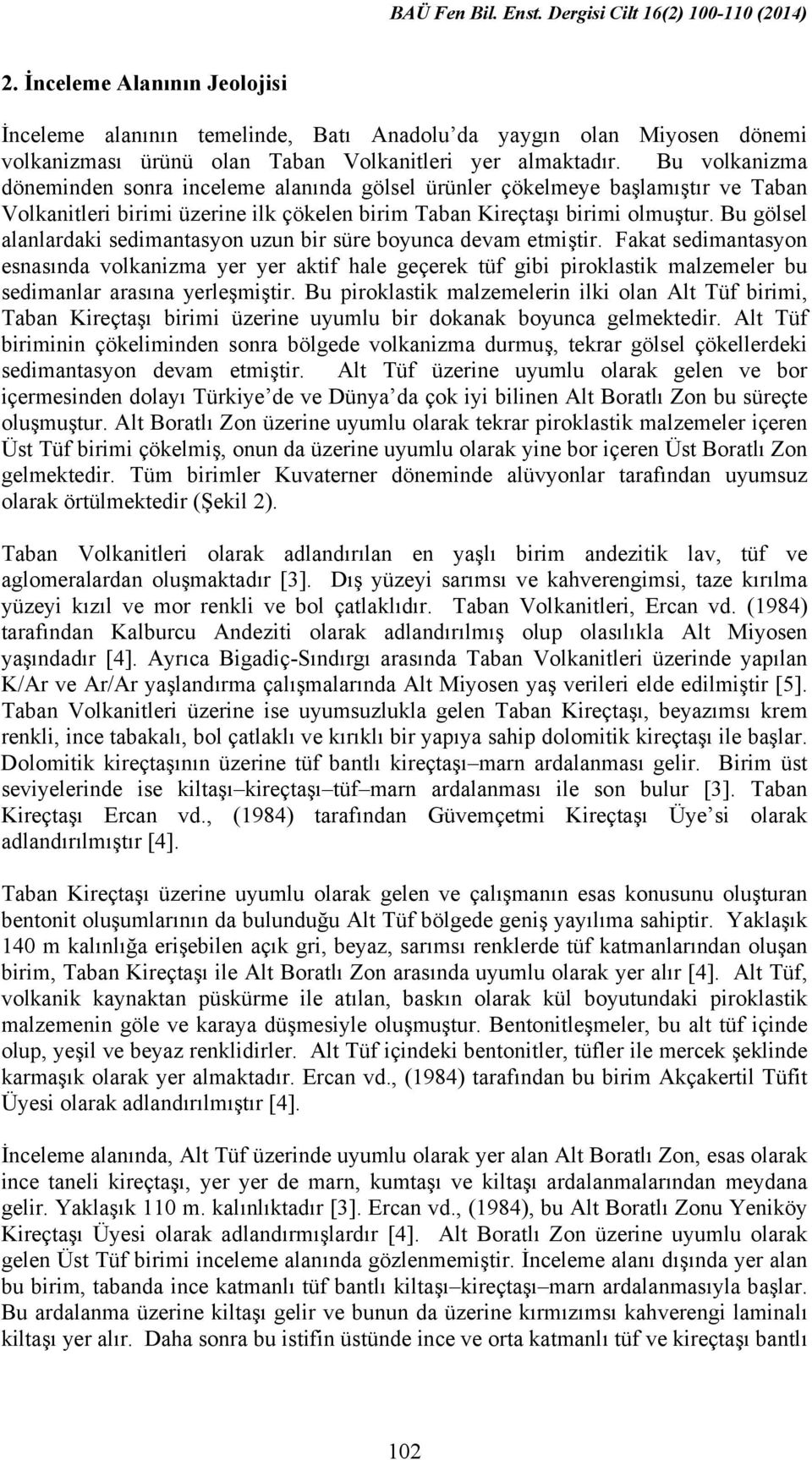 BAÜ Fen Bil. Enst. Dergisi Cilt 16(2) 100-110 (2014)

2. İnceleme Alanının Jeolojisi

İnceleme alanının temelinde, Batı Anadolu'da yaygın olan Miyosen dönemi volkanizması ürünü olan Taban Volkanitleri yer almaktadır. Bu volkanizma döneminden sonra inceleme alanında gölsel ürünler çökelmeye başlamıştır ve Taban Volkanitleri birimi üzerine ilk çökelen birim Taban Kireçtaşı birimi olmuştur. Bu gölsel alanlardaki sedimantasyon uzun bir süre boyunca devam etmiştir. Fakat sedimantasyon esnasında volkanizma yer yer aktif hale geçerek tüf gibi piroklastik malzemeler bu sedimanlar arasına yerleşmiştir. Bu piroklastik malzemelerin ilki olan Alt Tüf birimi, Taban Kireçtaşı birimi üzerine uyumlu bir dokanak boyunca gelmektedir. Alt Tüf biriminin çökeliminden sonra bölgede volkanizma durmuş, tekrar gölsel çökellerdeki sedimantasyon devam etmiştir. Alt Tüf üzerine uyumlu olarak gelen ve bor içermesinden dolayı Türkiye'de ve Dünya'da çok iyi bilinen Alt Boratlı Zon bu süreçte oluşmuştur. Alt Boratlı Zon üzerine uyumlu olarak tekrar piroklastik malzemeler içeren Üst Tüf birimi çökelmiş, onun da üzerine uyumlu olarak yine bor içeren Üst Boratlı Zon gelmektedir. Tüm birimler Kuvaterner döneminde alüvyonlar tarafından uyumsuz olarak örtülmektedir (Şekil 2).

Taban Volkanitleri olarak adlandırılan en yaşlı birim andezitik lav, tüf ve aglomeralardan oluşmaktadır [3]. Dış yüzeyi sarımsı ve kahverengimsi, taze kırılma yüzeyi kızıl ve mor renkli ve bol çatlaklıdır. Taban Volkanitleri, Ercan vd. (1984) tarafından Kalburcu Andeziti olarak adlandırılmış olup olasılıkla Alt Miyosen yaşındadır [4]. Ayrıca Bigadiç-Sındırgı arasında Taban Volkanitleri üzerinde yapılan K/Ar ve Ar/Ar yaşlandırma çalışmalarında Alt Miyosen yaş verileri elde edilmiştir [5]. Taban Volkanitleri üzerine ise uyumsuzlukla gelen Taban Kireçtaşı, beyazımsı krem renkli, ince tabakalı, bol çatlaklı ve kırıklı bir yapıya sahip dolomitik kireçtaşı ile başlar. Dolomitik kireçtaşının üzerine tüf bantlı kireçtaşı–marn ardalanması gelir. Birim üst seviyelerinde ise kiltaşı–kireçtaşı–tüf–marn ardalanması ile son bulur [3]. Taban Kireçtaşı Ercan vd., (1984) tarafından Güvemçetmi Kireçtaşı Üye'si olarak adlandırılmıştır [4].

Taban Kireçtaşı üzerine uyumlu olarak gelen ve çalışmanın esas konusunu oluşturan bentonit oluşumlarının da bulunduğu Alt Tüf bölgede geniş yayılıma sahiptir. Yaklaşık 140 m kalınlığa erişebilen açık gri, beyaz, sarımsı renklerde tüf katmanlarından oluşan birim, Taban Kireçtaşı ile Alt Boratlı Zon arasında uyumlu olarak yer alır [4]. Alt Tüf, volkanik kaynaktan püskürme ile atılan, baskın olarak kül boyutundaki piroklastik malzemenin göle ve karaya düşmesiyle oluşmuştur. Bentonitleşmeler, bu alt tüf içinde olup, yeşil ve beyaz renklidirler. Alt Tüf içindeki bentonitler, tüfler ile mercek şeklinde karmaşık olarak yer almaktadır. Ercan vd., (1984) tarafından bu birim Akçakertil Tüfit Üyesi olarak adlandırılmıştır [4].

İnceleme alanında, Alt Tüf üzerinde uyumlu olarak yer alan Alt Boratlı Zon, esas olarak ince taneli kireçtaşı, yer yer de marn, kumtaşı ve kiltaşı ardalanmalarından meydana gelir. Yaklaşık 110 m. kalınlıktadır [3]. Ercan vd., (1984), bu Alt Boratlı Zonu Yeniköy Kireçtaşı Üyesi olarak adlandırmışlardır [4]. Alt Boratlı Zon üzerine uyumlu olarak gelen Üst Tüf birimi inceleme alanında gözlenmemiştir. İnceleme alanı dışında yer alan bu birim, tabanda ince katmanlı tüf bantlı kiltaşı–kireçtaşı–marn ardalanmasıyla başlar. Bu ardalanma üzerine kiltaşı gelir ve bunun da üzerine kırmızımsı kahverengi laminalı kiltaşı yer alır. Daha sonra bu istifin üstünde ince ve orta katmanlı tüf ve kireçtaşı bantlı

102